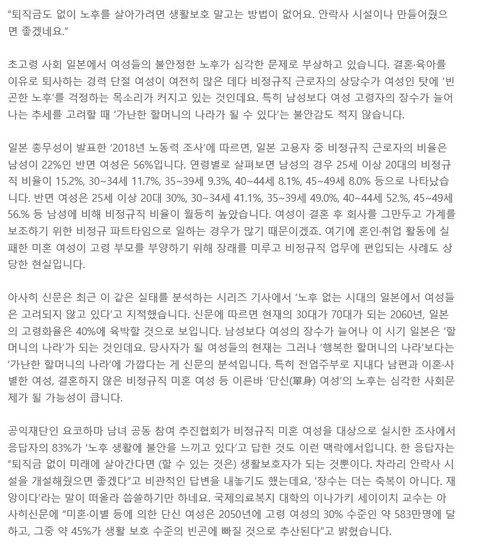 "퇴직금도 없이 노후를 살아가려면 생활보호 말고는 방법이 없어요. 안락사 시설이나 만들어줬으면 좋겠네요."

초고령 사회 일본에서 여성들의 불안정한 노후가 심각한 문제로 부상하고 있습니다. 결혼·육아를 이유로 퇴사하는 경력 단절 여성이 여전히 많은 데다 비정규직 근로자의 상당수가 여성인 탓에 '빈곤한 노후'를 걱정하는 목소리가 커지고 있는 것인데요. 특히 남성보다 여성 고령자의 장수가 늘어나는 추세를 고려할 때 '가난한 할머니의 나라가 될 수 있다'는 불안감도 적지 않습니다.

일본 총무성이 발표한 '2018년 노동력 조사'에 따르면, 일본 고용자 중 비정규직 근로자의 비율은 남성이 22%인 반면 여성은 56%입니다. 연령별로 살펴보면 남성의 경우 25세 이상 20대의 비정규직 비율이 15.2%, 30~34세 11.7%, 35~39세 9.3%, 40~44세 8.1%, 45~49세 8.0% 등으로 나타났습니다. 반면 여성은 25세 이상 20대 30%, 30~34세 41.1%, 35~39세 49.0%, 40~44세 52.%, 45~49세 56.% 등 남성에 비해 비정규직 비율이 월등히 높았습니다. 여성이 결혼 후 회사를 그만두고 가계를 보조하기 위한 비정규 파트타임으로 일하는 경우가 많기 때문이겠죠. 여기에 혼인·취업 활동에 실패한 미혼 여성이 고령 부모를 부양하기 위해 장래를 미루고 비정규직 업무에 편입되는 사례도 상당한 현실입니다.

아사히 신문은 최근 이 같은 실태를 분석하는 시리즈 기사에서 '노후 없는 시대의 일본에서 여성들은 고려되지 않고 있다'고 지적했습니다. 신문에 따르면 현재의 30대가 70대가 되는 2060년, 일본의 고령화율은 40%에 육박할 것으로 보입니다. 남성보다 여성의 장수가 늘어나 이 시기 일본은 '할머니의 나라'가 되는 것인데요. 당사자가 될 여성들의 현재는 그러나 '행복한 할머니의 나라'보다는 '가난한 할머니의 나라'에 가깝다는 게 신문의 분석입니다. 특히 전업주부로 지내다 남편과 이혼·사별한 여성, 결혼하지 않은 비정규직 미혼 여성 등 이른바 '단신(單身) 여성'의 노후는 심각한 사회문제가 될 가능성이 큽니다.

공익재단인 요코하마 남녀 공동 참여 추진협회가 비정규직 미혼 여성을 대상으로 실시한 조사에서 응답자의 83%가 '노후 생활에 불안을 느끼고 있다'고 답한 것도 이런 맥락에서입니다. 한 응답자는 "퇴직금 없이 미래에 살아간다면 (할 수 있는 것은) 생활보호자가 되는 것뿐이다. 차라리 안락사 시설을 개설해줬으면 좋겠다"고 비관적인 답변을 내놓기도 했는데요, '장수는 더는 축복이 아니다. 재앙이다'라는 말이 떠올라 씁쓸하기만 하네요. 국제의료복지 대학의 이나가키 세이이치 교수는 아사히신문에 "미혼·이별 등에 의한 단신 여성은 2050년에 고령 여성의 30% 수준인 약 583만명에 달하고, 그중 약 45%가 생활 보호 수준의 빈곤에 빠질 것으로 추산된다"고 밝혔습니다.